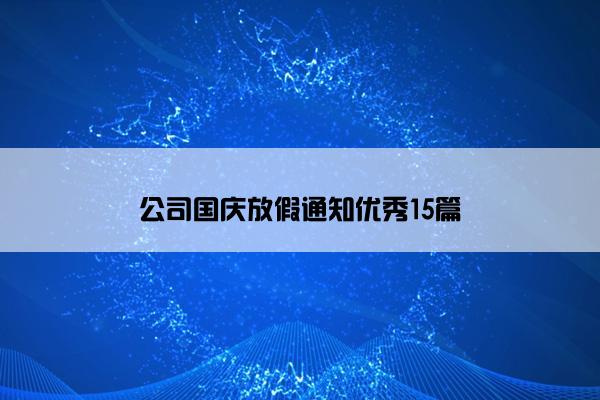 公司国庆放假通知优秀15篇